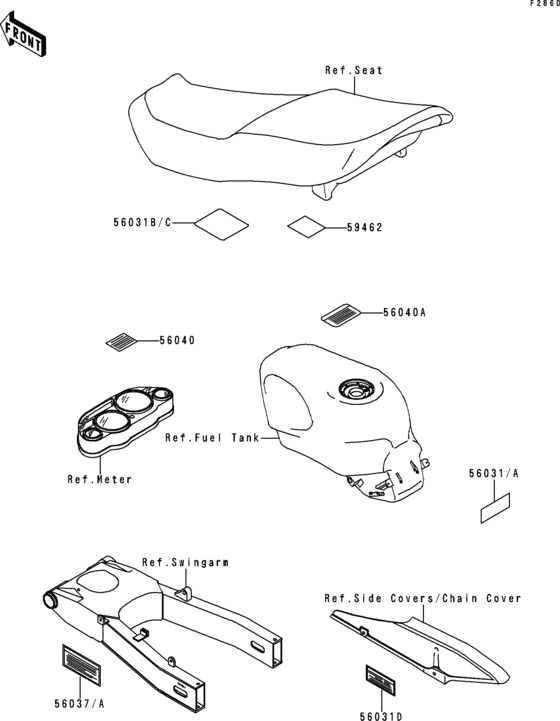 F2860

FRONT

Ref.Seat

56031B/C

59462

56040A

56040

Ref.Fuel Tank

Ref.Meter

56031/A

Ref.Swingarm

Ref.Side Covers/Chain Cover

56037/A

56031D